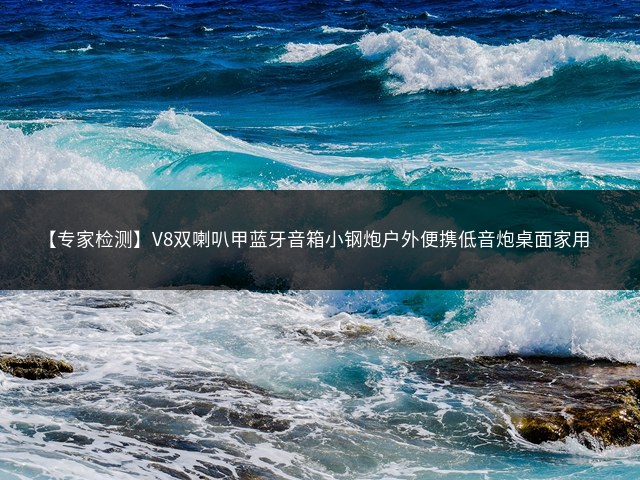 【专家检测】V8双喇叭甲蓝牙音箱小钢炮户外便携低音炮桌面家用